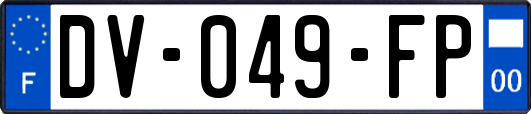 F
DV-049-FP
00